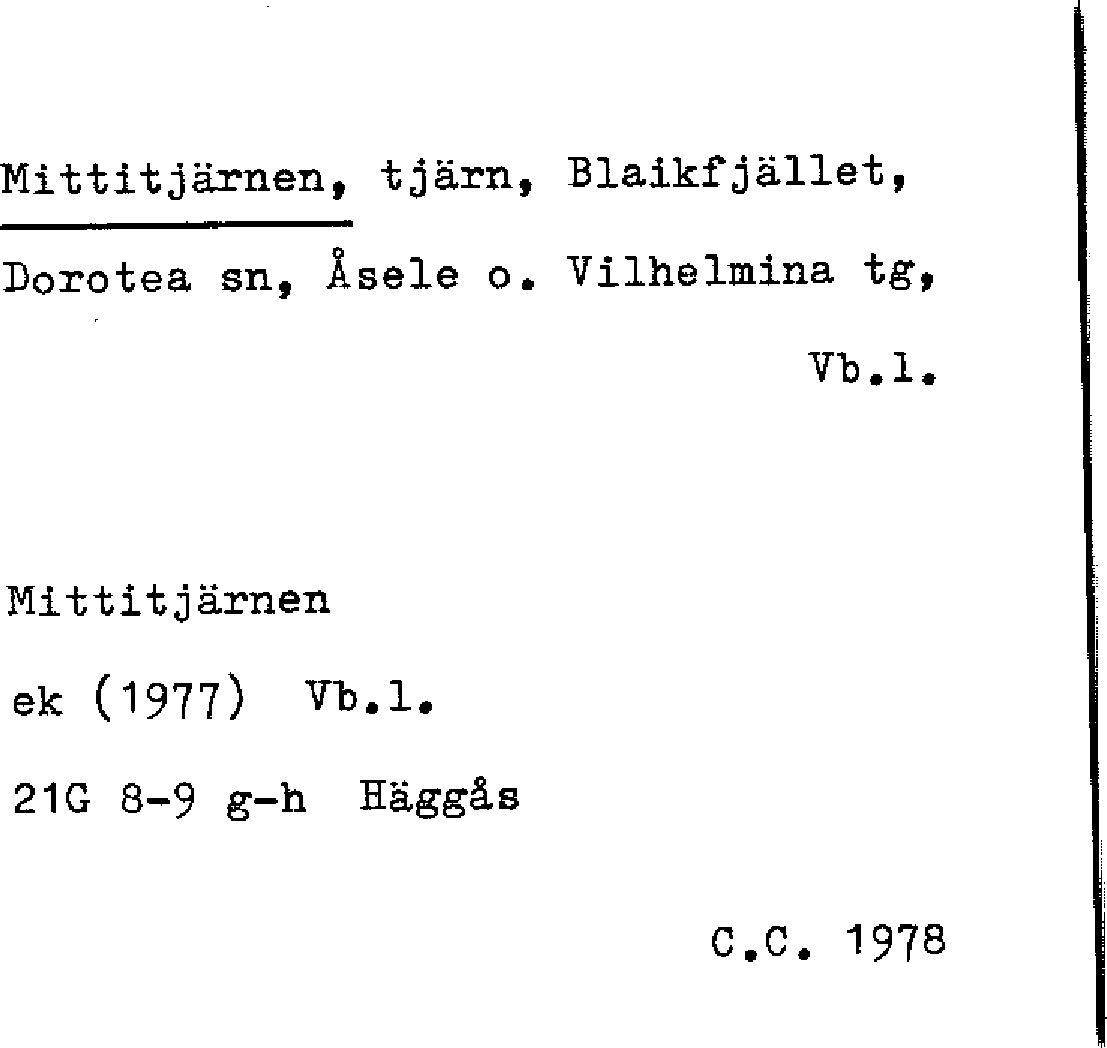 Mittitjärnen, tjärn, Blaikfjället, Dorotea sn, Åsele o. Vilhelmina tg, Vb.l.

Mittitjärnen

ek (1977) Vb.l.

21G 8-9 g-h Häggås

C.C. 1978